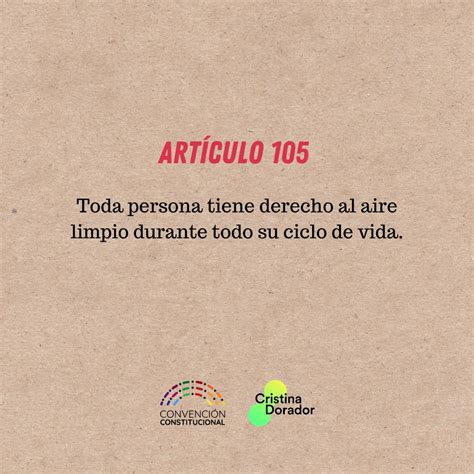 ARTÍCULO 105

Toda persona tiene derecho al aire limpio durante todo su ciclo de vida.

CONVENCIÓN CONSTITUCIONAL

Cristina Dorador